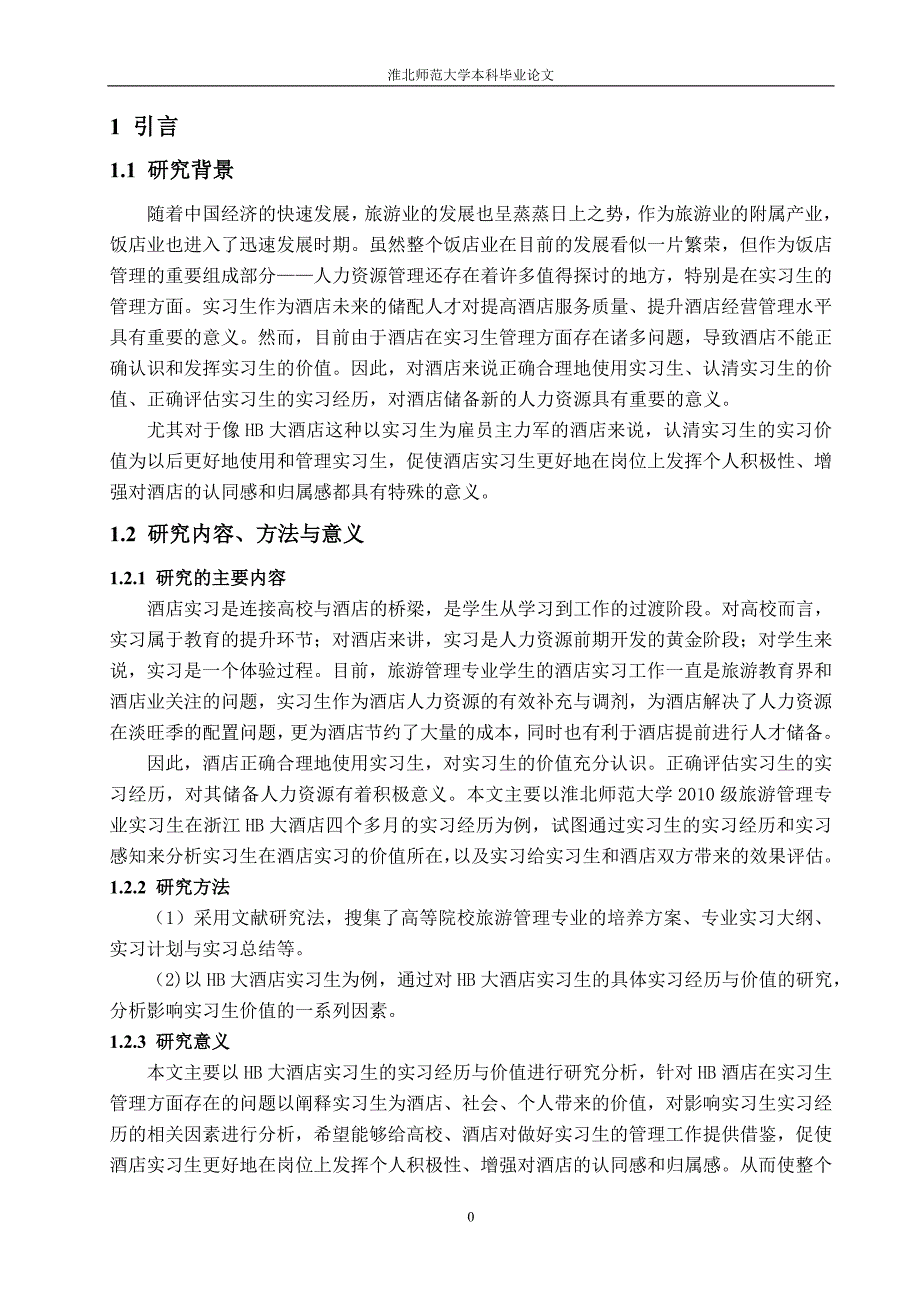 淮北师范大学本科毕业论文

1 引言

1.1 研究背景

随着中国经济的快速发展，旅游业的发展也呈蒸蒸日上之势，作为旅游业的附属产业，饭店业也进入了迅速发展时期。虽然整个饭店业在目前的发展看似一片繁荣，但作为饭店管理的重要组成部分——人力资源管理还存在着许多值得探讨的地方，特别是在实习生的管理方面。实习生作为酒店未来的储配人才对提高酒店服务质量、提升酒店经营管理水平具有重要的意义。然而，目前由于酒店在实习生管理方面存在诸多问题，导致酒店不能正确认识和发挥实习生的价值。因此，对酒店来说正确合理地使用实习生、认清实习生的价值、正确评估实习生的实习经历，对酒店储备新的人力资源具有重要的意义。

尤其对于像 HB 大酒店这种以实习生为雇员主力军的酒店来说，认清实习生的实习价值为以后更好地使用和管理实习生，促使酒店实习生更好地在岗位上发挥个人积极性、增强对酒店的认同感和归属感都具有特殊的意义。

1.2 研究内容、方法与意义

1.2.1 研究的主要内容

酒店实习是连接高校与酒店的桥梁，是学生从学习到工作的过渡阶段。对高校而言，实习属于教育的提升环节；对酒店来讲，实习是人力资源前期开发的黄金阶段；对学生来说，实习是一个体验过程。目前，旅游管理专业学生的酒店实习工作一直是旅游教育界和酒店业关注的问题，实习生作为酒店人力资源的有效补充与调剂，为酒店解决了人力资源在淡旺季的配置问题，更为酒店节约了大量的成本，同时也有利于酒店提前进行人才储备。

因此，酒店正确合理地使用实习生，对实习生的价值充分认识。正确评估实习生的实习经历，对其储备人力资源有着积极意义。本文主要以淮北师范大学 2010 级旅游管理专业实习生在浙江 HB 大酒店四个多月的实习经历为例，试图通过实习生的实习经历和实习感知来分析实习生在酒店实习的价值所在，以及实习给实习生和酒店双方带来的效果评估。

1.2.2 研究方法

（1）采用文献研究法，搜集了高等院校旅游管理专业的培养方案、专业实习大纲、实习计划与实习总结等。

(2)以 HB 大酒店实习生为例，通过对 HB 大酒店实习生的具体实习经历与价值的研究，分析影响实习生价值的一系列因素。

1.2.3 研究意义

本文主要以 HB 大酒店实习生的实习经历与价值进行研究分析，针对 HB 酒店在实习生管理方面存在的问题以阐释实习生为酒店、社会、个人带来的价值，对影响实习生实习经历的相关因素进行分析，希望能够给高校、酒店对做好实习生的管理工作提供借鉴，促使酒店实习生更好地在岗位上发挥个人积极性、增强对酒店的认同感和归属感。从而使整个

0